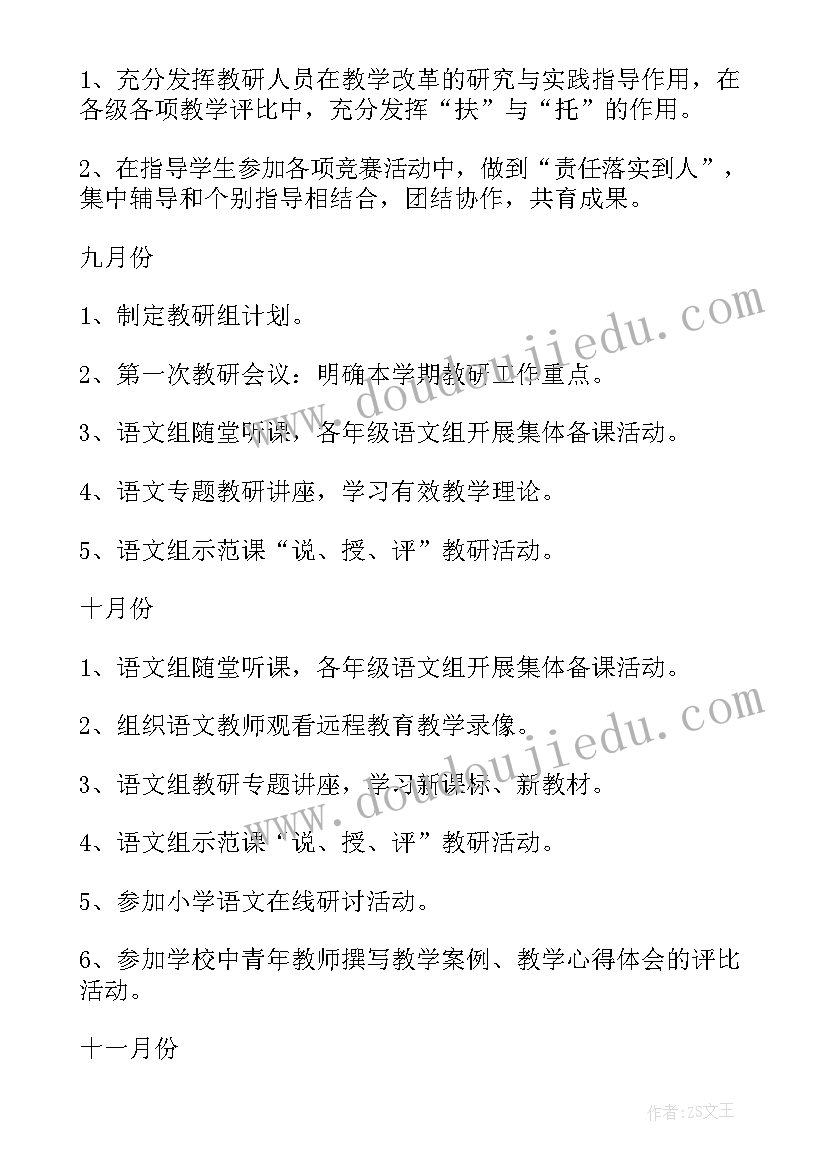 1、充分发挥教研人员在教学改革的研究与实践指导作用，在各级各项教学评比中，充分发挥“扶”与“托”的作用。

2、在指导学生参加各项竞赛活动中，做到“责任落实到人”，集中辅导和个别指导相结合，团结协作，共育成果。

九月份

1、制定教研组计划。

2、第一次教研会议：明确本学期教研工作重点。

3、语文组随堂听课，各年级语文组开展集体备课活动。

4、语文专题教研讲座，学习有效教学理论。

5、语文组示范课“说、授、评”教研活动。

十月份

1、语文组随堂听课，各年级语文组开展集体备课活动。

2、组织语文教师观看远程教育教学录像。

3、语文组教研专题讲座，学习新课标、新教材。

4、语文组示范课“说、授、评”教研活动。

5、参加小学语文在线研讨活动。

6、参加学校中青年教师撰写教学案例、教学心得体会的评比活动。

十一月份

www.doudoujiedu.com

www.doudoujiedu.com

作者：ZS文王